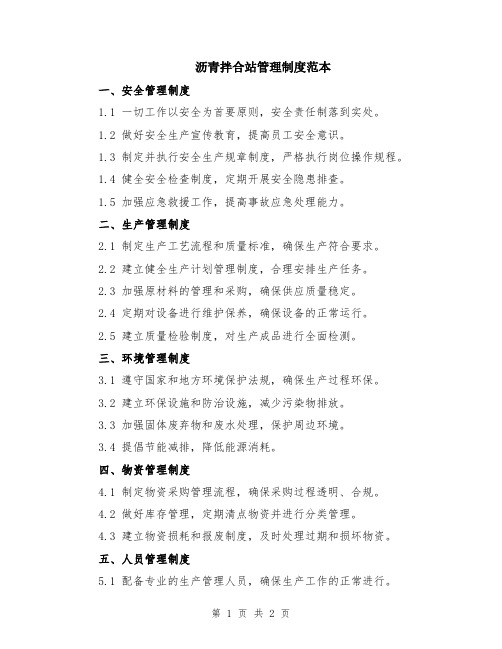 沥青拌合站管理制度范本

一、安全管理制度

1.1 一切工作以安全为首要原则，安全责任制落到实处。

1.2 做好安全生产宣传教育，提高员工安全意识。

1.3 制定并执行安全生产规章制度，严格执行岗位操作规程。

1.4 健全安全检查制度，定期开展安全隐患排查。

1.5 加强应急救援工作，提高事故应急处理能力。

二、生产管理制度

2.1 制定生产工艺流程和质量标准，确保生产符合要求。

2.2 建立健全生产计划管理制度，合理安排生产任务。

2.3 加强原材料的管理和采购，确保供应质量稳定。

2.4 定期对设备进行维护保养，确保设备的正常运行。

2.5 建立质量检验制度，对生产成品进行全面检测。

三、环境管理制度

3.1 遵守国家和地方环境保护法规，确保生产过程环保。

3.2 建立环保设施和防治设施，减少污染物排放。

3.3 加强固体废弃物和废水处理，保护周边环境。

3.4 提倡节能减排，降低能源消耗。

四、物资管理制度

4.1 制定物资采购管理流程，确保采购过程透明、合规。

4.2 做好库存管理，定期清点物资并进行分类管理。

4.3 建立物资损耗和报废制度，及时处理过期和损坏物资。

五、人员管理制度

5.1 配备专业的生产管理人员，确保生产工作的正常进行。

第 1 页 共 2 页